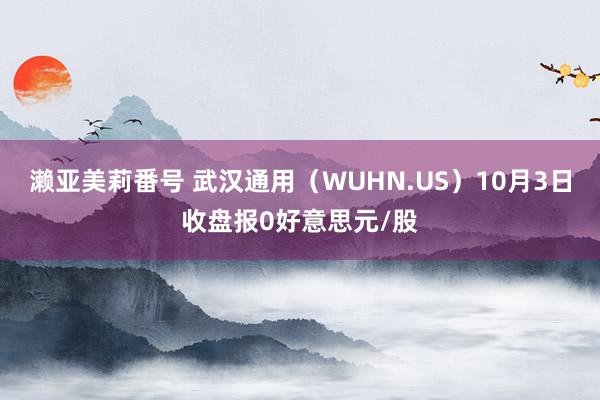 濑亚美莉番号 武汉通用（WUHN.US）10月3日收盘报0好意思元/股